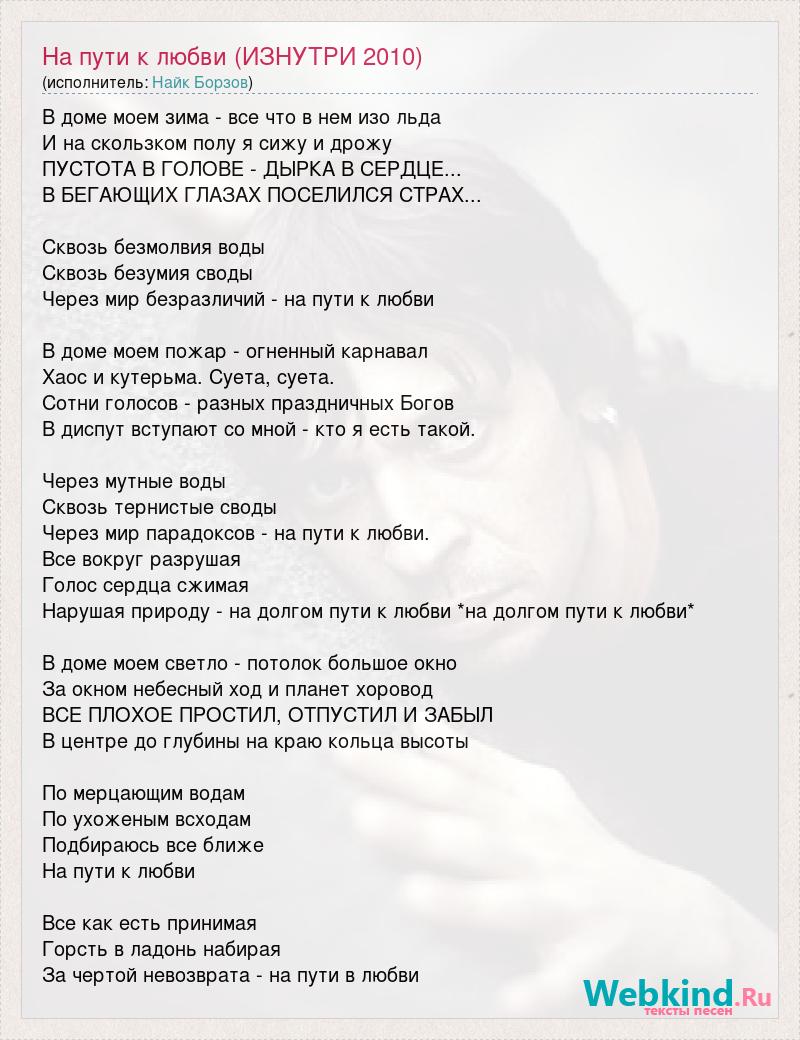 На пути к любви (ИЗНУТРИ 2010)
(исполнитель: Найк Борзов)

В доме моем зима - все что в нем изо льда
И на скользком полу я сижу и дрожу
ПУСТОТА В ГОЛОВЕ - ДЫРКА В СЕРДЦЕ...
В БЕГАЮЩИХ ГЛАЗАХ ПОСЕЛИЛСЯ СТРАХ...

Сквозь безмолвия воды
Сквозь безумия своды
Через мир безразличий - на пути к любви

В доме моем пожар - огненный карнавал
Хаос и кутерьма. Суета, суета.
Сотни голосов - разных праздничных Богов
В диспут вступают со мной - кто я есть такой.

Через мутные воды
Сквозь тернистые своды
Через мир парадоксов - на пути к любви.
Все вокруг разрушая
Голос сердца сжимая
Нарушая природу - на долгом пути к любви *на долгом пути к любви*

В доме моем светло - потолок большое окно
За окном небесный ход и планет хоровод
ВСЕ ПЛОХОЕ ПРОСТИЛ, ОТПУСТИЛ И ЗАБЫЛ
В центре до глубины на краю кольца высоты

По мерцающим водам
По ухоженым всходам
Подбираюсь все ближе
На пути к любви

Все как есть принимая
Горсть в ладонь набирая
За чертой невозврата - на пути в любви

Webkind.Ru
тексты песен